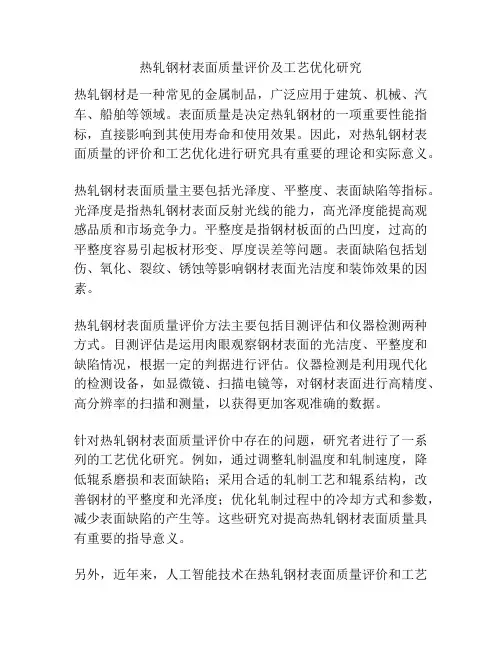 热轧钢材表面质量评价及工艺优化研究

热轧钢材是一种常见的金属制品，广泛应用于建筑、机械、汽车、船舶等领域。表面质量是决定热轧钢材的一项重要性能指标，直接影响到其使用寿命和使用效果。因此，对热轧钢材表面质量的评价和工艺优化进行研究具有重要的理论和实际意义。

热轧钢材表面质量主要包括光泽度、平整度、表面缺陷等指标。光泽度是指热轧钢材表面反射光线的能力，高光泽度能提高观感品质和市场竞争力。平整度是指钢材板面的凸凹度，过高的平整度容易引起板材形变、厚度误差等问题。表面缺陷包括划伤、氧化、裂纹、锈蚀等影响钢材表面光洁度和装饰效果的因素。

热轧钢材表面质量评价方法主要包括目测评估和仪器检测两种方式。目测评估是运用肉眼观察钢材表面的光洁度、平整度和缺陷情况，根据一定的判据进行评估。仪器检测是利用现代化的检测设备，如显微镜、扫描电镜等，对钢材表面进行高精度、高分辨率的扫描和测量，以获得更加客观准确的数据。

针对热轧钢材表面质量评价中存在的问题，研究者进行了一系列的工艺优化研究。例如，通过调整轧制温度和轧制速度，降低辊系磨损和表面缺陷；采用合适的轧制工艺和辊系结构，改善钢材的平整度和光泽度；优化轧制过程中的冷却方式和参数，减少表面缺陷的产生等。这些研究对提高热轧钢材表面质量具有重要的指导意义。

另外，近年来，人工智能技术在热轧钢材表面质量评价和工艺